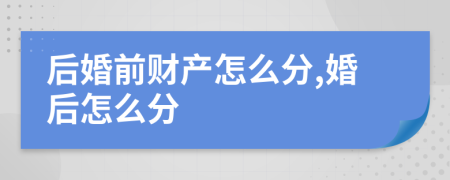 后婚前财产怎么分,婚后怎么分